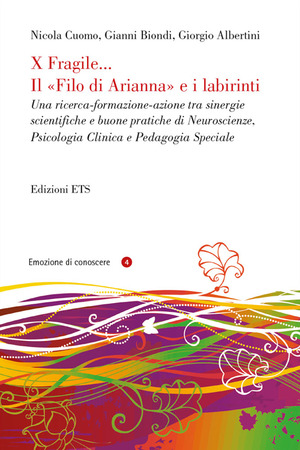 Nicola Cuomo, Gianni Biondi, Giorgio Albertini

X Fragile...
Il «Filo di Arianna» e i labirinti

Una ricerca-formazione-azione tra sinergie scientifiche e buone pratiche di Neuroscienze, Psicologia Clinica e Pedagogia Speciale

Edizioni ETS

Emozione di conoscere 4